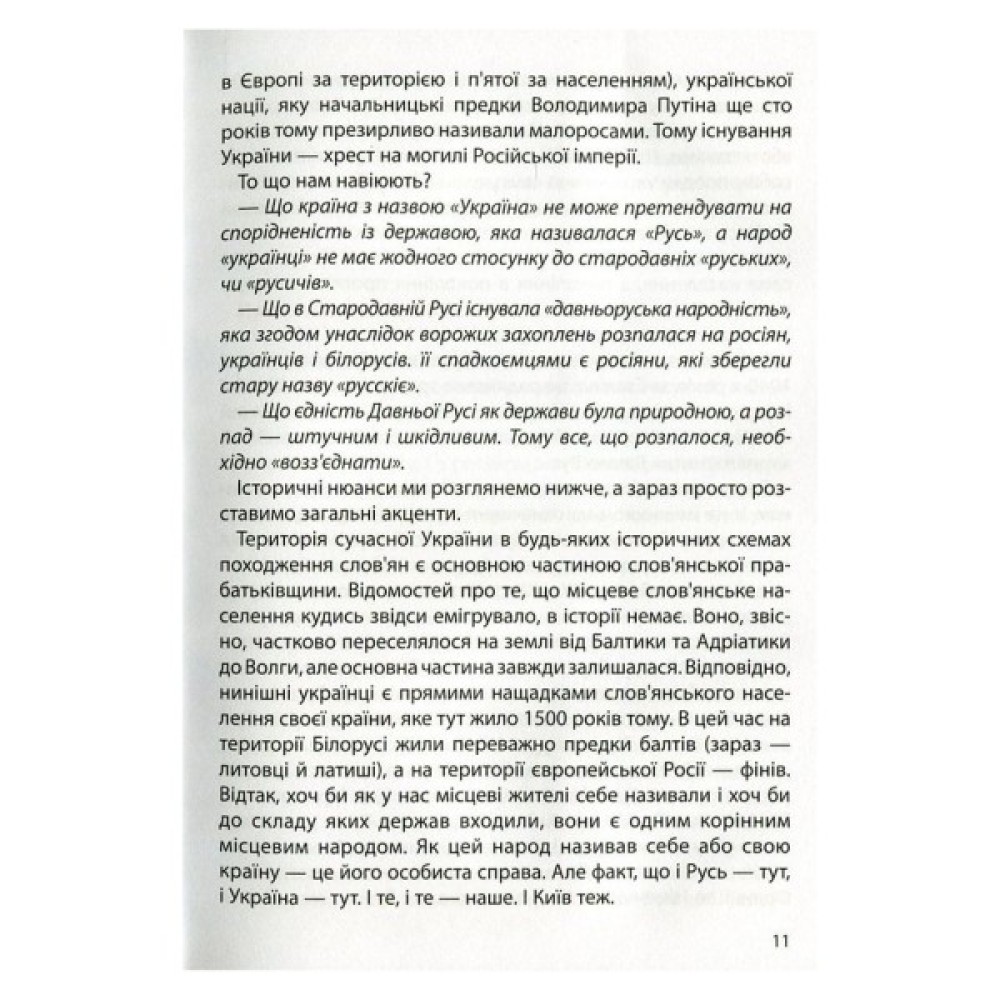 в Європі за територією і п'ятої за населенням), української нації, яку начальницькі предки Володимира Путіна ще сто років тому презирливо називали малоросами. Тому існування України — хрест на могилі Російської імперії.

То що нам навіюють?

— Що країна з назвою «Україна» не може претендувати на спорідненість із державою, яка називалася «Русь», а народ «українці» не має жодного стосунку до стародавніх «руських», чи «русичів».

— Що в Стародавній Русі існувала «давньоруська народність», яка згодом унаслідок ворожих захоплень розпалася на росіян, українців і білорусів. її спадкоємцями є росіяни, які зберегли стару назву «русскіє».

— Що єдність Давньої Русі як держави була природною, а розпад — штучним і шкідливим. Тому все, що розпалося, необхідно «возз'єднати».

Історичні нюанси ми розглянемо нижче, а зараз просто розставимо загальні акценти.

Територія сучасної України в будь-яких історичних схемах походження слов'ян є основною частиною слов'янської прабатьківщини. Відомостей про те, що місцеве слов'янське населення кудись звідси емігрувало, в історії немає. Воно, звісно, частково переселялося на землі від Балтики та Адріатики до Волги, але основна частина завжди залишалася. Відповідно, нинішні українці є прямими нащадками слов'янського населення своєї країни, яке тут жило 1500 років тому. В цей час на території Білорусі жили переважно предки балтів (зараз — литовці й латиші), а на території європейської Росії — фінів. Відтак, хоч би як у нас місцеві жителі себе називали і хоч би до складу яких держав входили, вони є одним корінним місцевим народом. Як цей народ називав себе або свою країну — це його особиста справа. Але факт, що і Русь — тут, і Україна — тут. І те, і те — наше. І Київ теж.

11